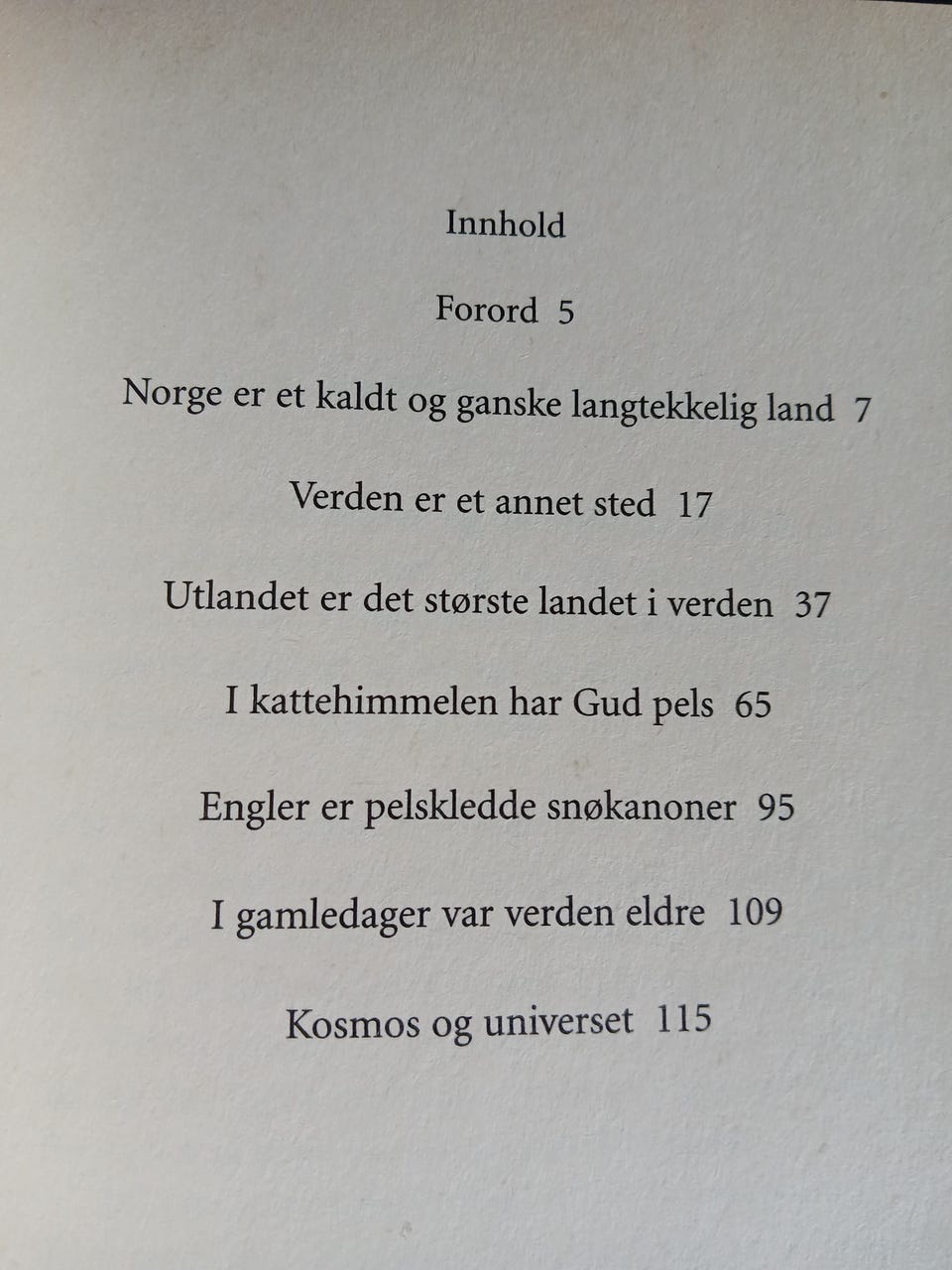 Innhold

Forord 5

Norge er et kaldt og ganske langtekkelig land 7

Verden er et annet sted 17

Utlandet er det største landet i verden 37

I kattehimmelen har Gud pels 65

Engler er pelskledde snøkanoner 95

I gamledager var verden eldre 109

Kosmos og universet 115